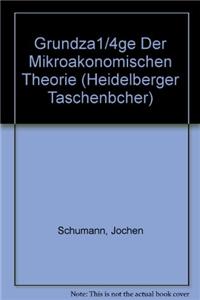 Grundza1/4ge Der Mikroakonomischen Theorie (Heidelberger Taschenbcher)

Schumann, Jochen

Note: This is not the actual book cover